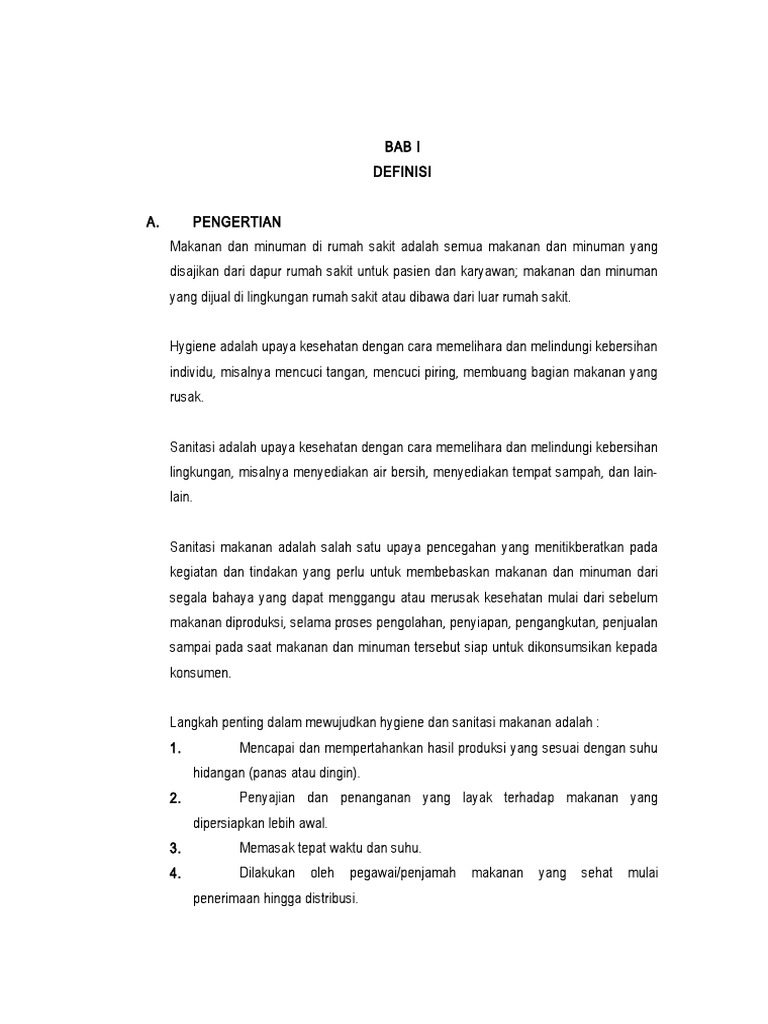 BAB I
DEFINISI

A. PENGERTIAN

Makanan dan minuman di rumah sakit adalah semua makanan dan minuman yang disajikan dari dapur rumah sakit untuk pasien dan karyawan; makanan dan minuman yang dijual di lingkungan rumah sakit atau dibawa dari luar rumah sakit.

Hygiene adalah upaya kesehatan dengan cara memelihara dan melindungi kebersihan individu, misalnya mencuci tangan, mencuci piring, membuang bagian makanan yang rusak.

Sanitasi adalah upaya kesehatan dengan cara memelihara dan melindungi kebersihan lingkungan, misalnya menyediakan air bersih, menyediakan tempat sampah, dan lain-lain.

Sanitasi makanan adalah salah satu upaya pencegahan yang menitikberatkan pada kegiatan dan tindakan yang perlu untuk membebaskan makanan dan minuman dari segala bahaya yang dapat menggangu atau merusak kesehatan mulai dari sebelum makanan diproduksi, selama proses pengolahan, penyiapan, pengangkutan, penjualan sampai pada saat makanan dan minuman tersebut siap untuk dikonsumsikan kepada konsumen.

Langkah penting dalam mewujudkan hygiene dan sanitasi makanan adalah :

1. Mencapai dan mempertahankan hasil produksi yang sesuai dengan suhu hidangan (panas atau dingin).
2. Penyajian dan penanganan yang layak terhadap makanan yang dipersiapkan lebih awal.
3. Memasak tepat waktu dan suhu.
4. Dilakukan oleh pegawai/penjamah makanan yang sehat mulai penerimaan hingga distribusi.